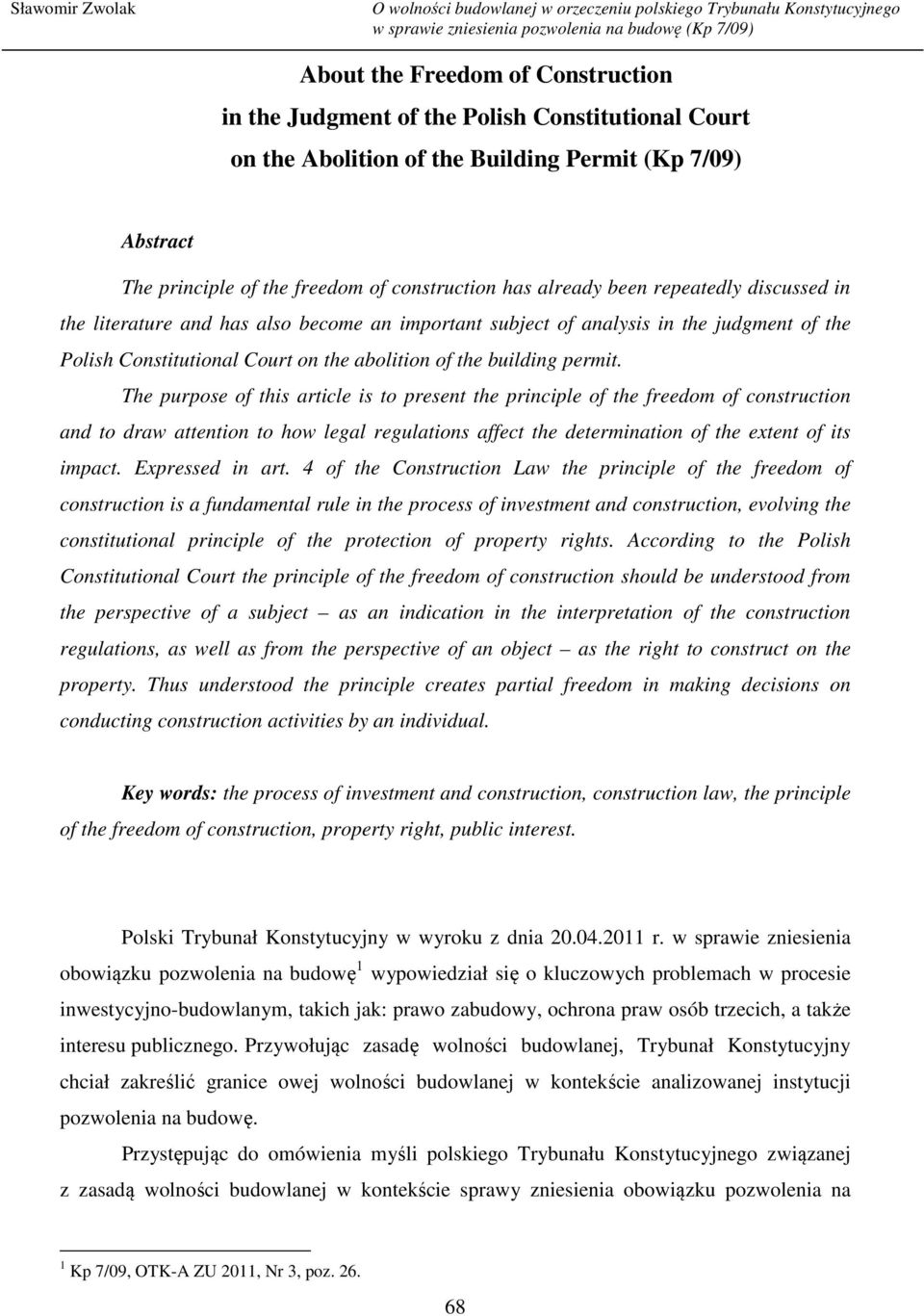 Sławomir Zwolak

O wolności budowlanej w orzeczeniu polskiego Trybunału Konstytucyjnego w sprawie zniesienia pozwolenia na budowę (Kp 7/09)

About the Freedom of Construction in the Judgment of the Polish Constitutional Court on the Abolition of the Building Permit (Kp 7/09)

Abstract

The principle of the freedom of construction has already been repeatedly discussed in the literature and has also become an important subject of analysis in the judgment of the Polish Constitutional Court on the abolition of the building permit.

The purpose of this article is to present the principle of the freedom of construction and to draw attention to how legal regulations affect the determination of the extent of its impact. Expressed in art. 4 of the Construction Law the principle of the freedom of construction is a fundamental rule in the process of investment and construction, evolving the constitutional principle of the protection of property rights. According to the Polish Constitutional Court the principle of the freedom of construction should be understood from the perspective of a subject – as an indication in the interpretation of the construction regulations, as well as from the perspective of an object – as the right to construct on the property. Thus understood the principle creates partial freedom in making decisions on conducting construction activities by an individual.

Key words: the process of investment and construction, construction law, the principle of the freedom of construction, property right, public interest.

Polski Trybunał Konstytucyjny w wyroku z dnia 20.04.2011 r. w sprawie zniesienia obowiązku pozwolenia na budowę$^1$ wypowiedział się o kluczowych problemach w procesie inwestycyjno-budowlanym, takich jak: prawo zabudowy, ochrona praw osób trzecich, a także interesu publicznego. Przywołując zasadę wolności budowlanej, Trybunał Konstytucyjny chciał zakreślić granice owej wolności budowlanej w kontekście analizowanej instytucji pozwolenia na budowę.

Przystępując do omówienia myśli polskiego Trybunału Konstytucyjnego związanej z zasadą wolności budowlanej w kontekście sprawy zniesienia obowiązku pozwolenia na

$^1$ Kp 7/09, OTK-A ZU 2011, Nr 3, poz. 26.

68